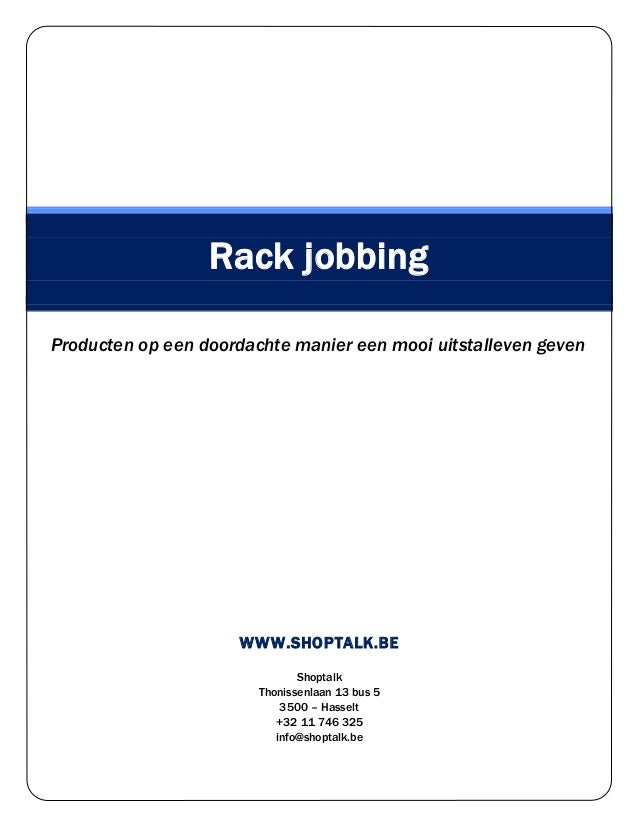 Rack jobbing

Producten op een doordachte manier een mooi uitstalleven geven

WWW.SHOPTALK.BE

Shoptalk
Thonissenlaan 13 bus 5
3500 – Hasselt
+32 11 746 325
info@shoptalk.be